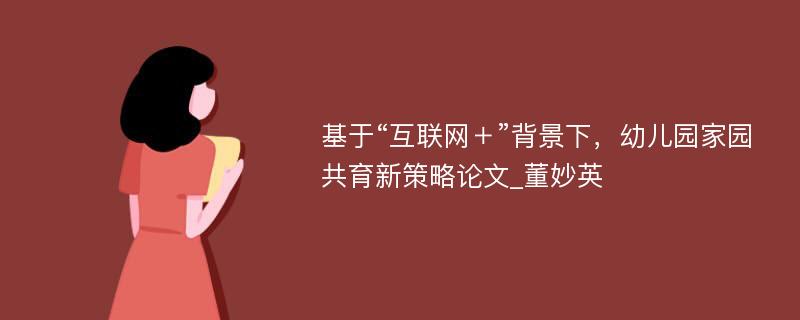 基于“互联网＋”背景下，幼儿园家园共育新策略论文_董妙英